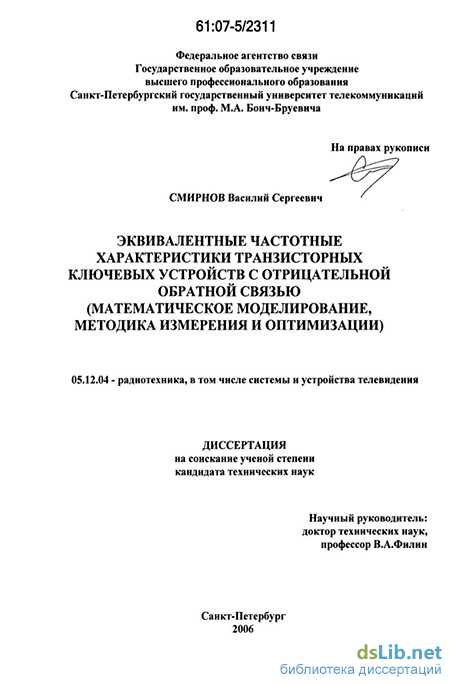 61:07-5/2311

Федеральное агентство связи
Государственное образовательное учреждение
высшего профессионального образования
Санкт-Петербургский государственный университет телекоммуникаций
им. проф. М.А. Бонч-Бруевича

На правах рукописи

СМИРНОВ Василий Сергеевич

ЭКВИВАЛЕНТНЫЕ ЧАСТОТНЫЕ ХАРАКТЕРИСТИКИ ТРАНЗИСТОРНЫХ КЛЮЧЕВЫХ УСТРОЙСТВ С ОТРИЦАТЕЛЬНОЙ ОБРАТНОЙ СВЯЗЬЮ (МАТЕМАТИЧЕСКОЕ МОДЕЛИРОВАНИЕ, МЕТОДИКА ИЗМЕРЕНИЯ И ОПТИМИЗАЦИИ)

05.12.04 - радиотехника, в том числе системы и устройства телевидения

ДИССЕРТАЦИЯ
на соискание ученой степени
кандидата технических наук

Научный руководитель:
доктор технических наук,
профессор В.А.Филин

Санкт-Петербург
2006

dsLib.net
библиотека диссертаций